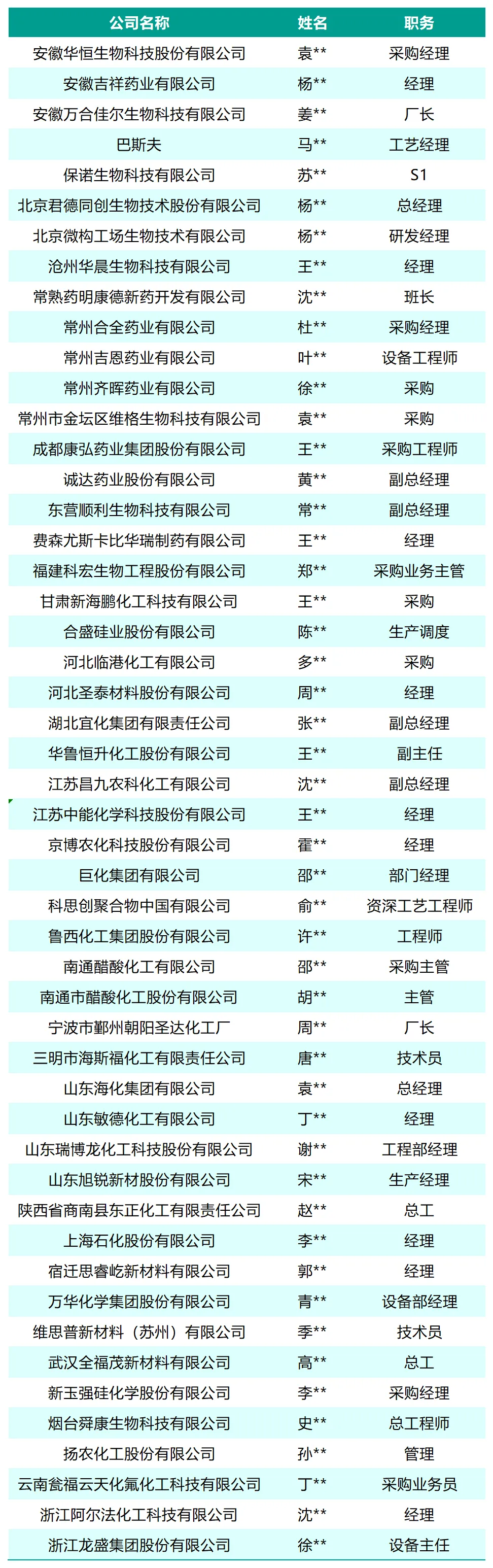 | 公司名称 | 姓名 | 职务 |
|---|---|---|
| 安徽华恒生物科技股份有限公司 | 袁** | 采购经理 |
| 安徽吉祥药业有限公司 | 杨** | 经理 |
| 安徽万合佳尔生物科技有限公司 | 姜** | 厂长 |
| 巴斯夫 | 马** | 工艺经理 |
| 保诺生物科技有限公司 | 苏** | S1 |
| 北京君德同创生物技术股份有限公司 | 杨** | 总经理 |
| 北京微构工场生物技术有限公司 | 杨** | 研发经理 |
| 沧州华晨生物科技有限公司 | 王** | 经理 |
| 常熟药明康德新药开发有限公司 | 沈** | 班长 |
| 常州合全药业有限公司 | 杜** | 采购经理 |
| 常州吉恩药业有限公司 | 叶** | 设备工程师 |
| 常州齐晖药业有限公司 | 徐** | 采购 |
| 常州市金坛区维格生物科技有限公司 | 袁** | 采购 |
| 成都康弘药业集团股份有限公司 | 王** | 采购工程师 |
| 诚达药业股份有限公司 | 黄** | 副总经理 |
| 东营顺利生物科技有限公司 | 常** | 副总经理 |
| 费森尤斯卡比华瑞制药有限公司 | 王** | 经理 |
| 福建科宏生物工程股份有限公司 | 郑** | 采购业务主管 |
| 甘肃新海鹏化工科技有限公司 | 王** | 采购 |
| 合盛硅业股份有限公司 | 陈** | 生产调度 |
| 河北临港化工有限公司 | 多** | 采购 |
| 河北圣泰材料股份有限公司 | 周** | 经理 |
| 湖北宜化集团有限责任公司 | 张** | 副总经理 |
| 华鲁恒升化工股份有限公司 | 王** | 副主任 |
| 江苏昌九农科化工有限公司 | 沈** | 副总经理 |
| 江苏中能化学科技股份有限公司 | 王** | 经理 |
| 京博农化科技股份有限公司 | 霍** | 经理 |
| 巨化集团有限公司 | 邵** | 部门经理 |
| 科思创聚合物中国有限公司 | 俞** | 资深工艺工程师 |
| 鲁西化工集团股份有限公司 | 许** | 工程师 |
| 南通醋酸化工有限公司 | 邵** | 采购主管 |
| 南通市醋酸化工股份有限公司 | 胡** | 主管 |
| 宁波市鄞州朝阳圣达化工厂 | 周** | 厂长 |
| 三明市海斯福化工有限责任公司 | 唐** | 技术员 |
| 山东海化集团有限公司 | 袁** | 总经理 |
| 山东敏德化工有限公司 | 丁** | 经理 |
| 山东瑞博龙化工科技股份有限公司 | 谢** | 工程部经理 |
| 山东旭锐新材股份有限公司 | 宋** | 生产经理 |
| 陕西省商南县东正化工有限责任公司 | 赵** | 总工 |
| 上海石化股份有限公司 | 李** | 经理 |
| 宿迁思睿屹新材料有限公司 | 郭** | 经理 |
| 万华化学集团股份有限公司 | 青** | 设备部经理 |
| 维思普新材料（苏州）有限公司 | 季** | 技术员 |
| 武汉全福茂新材料有限公司 | 高** | 总工 |
| 新玉强硅化学股份有限公司 | 李** | 采购经理 |
| 烟台舜康生物科技有限公司 | 史** | 总工程师 |
| 扬农化工股份有限公司 | 孙** | 管理 |
| 云南瓮福云天化氟化工科技有限公司 | 丁** | 采购业务员 |
| 浙江阿尔法化工科技有限公司 | 沈** | 经理 |
| 浙江龙盛集团股份有限公司 | 徐** | 设备主任 |